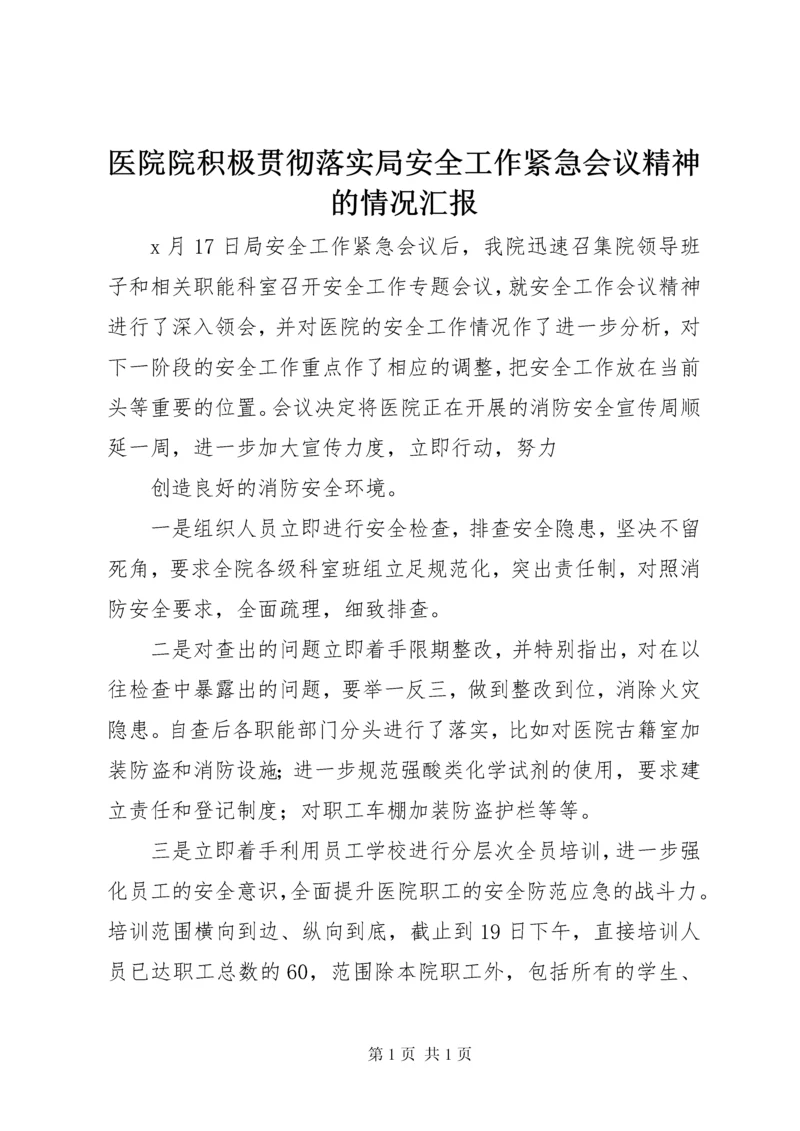 医院院积极贯彻落实局安全工作紧急会议精神的情况汇报

x月17日局安全工作紧急会议后，我院迅速召集院领导班子和相关职能科室召开安全工作专题会议，就安全工作会议精神进行了深入领会，并对医院的安全工作情况作了进一步分析，对下一阶段的安全工作重点作了相应的调整，把安全工作放在当前头等重要的位置。会议决定将医院正在开展的消防安全宣传周顺延一周，进一步加大宣传力度，立即行动，努力

创造良好的消防安全环境。

一是组织人员立即进行安全检查，排查安全隐患，坚决不留死角，要求全院各级科室班组立足规范化，突出责任制，对照消防安全要求，全面疏理，细致排查。

二是对查出的问题立即着手限期整改，并特别指出，对在以往检查中暴露出的问题，要举一反三，做到整改到位，消除火灾隐患。自查后各职能部门分头进行了落实，比如对医院古籍室加装防盗和消防设施；进一步规范强酸类化学试剂的使用，要求建立责任和登记制度；对职工车棚加装防盗护栏等等。

三是立即着手利用员工学校进行分层次全员培训，进一步强化员工的安全意识，全面提升医院职工的安全防范应急的战斗力。培训范围横向到边、纵向到底，截止到19日下午，直接培训人员已达职工总数的60，范围除本院职工外，包括所有的学生、

第1页 共1页